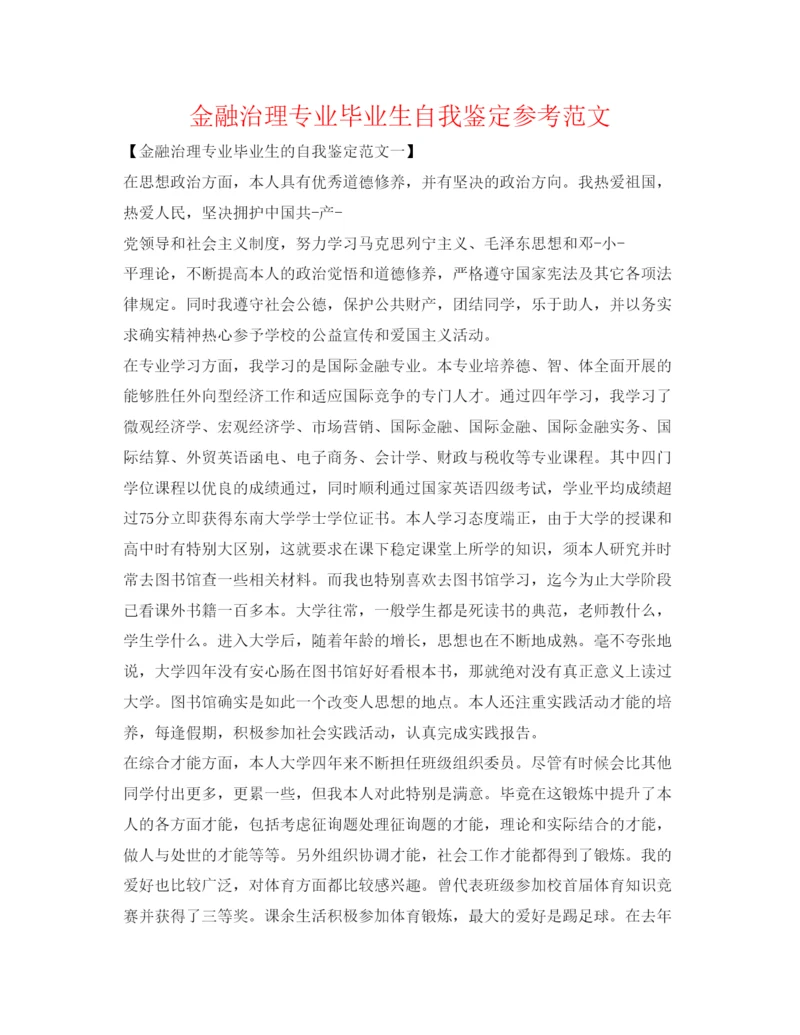 金融治理专业毕业生自我鉴定参考范文

【金融治理专业毕业生的自我鉴定范文一】

在思想政治方面，本人具有优秀道德修养，并有坚决的政治方向。我热爱祖国，热爱人民，坚决拥护中国共-产-

党领导和社会主义制度，努力学习马克思列宁主义、毛泽东思想和邓-小-

平理论，不断提高本人的政治觉悟和道德修养，严格遵守国家宪法及其它各项法律规定。同时我遵守社会公德，保护公共财产，团结同学，乐于助人，并以务实求确实精神热心参予学校的公益宣传和爱国主义活动。

在专业学习方面，我学习的是国际金融专业。本专业培养德、智、体全面开展的能够胜任外向型经济工作和适应国际竞争的专门人才。通过四年学习，我学习了微观经济学、宏观经济学、市场营销、国际金融、国际金融、国际金融实务、国际结算、外贸英语函电、电子商务、会计学、财政与税收等专业课程。其中四门学位课程以优良的成绩通过，同时顺利通过国家英语四级考试，学业平均成绩超过75分立即获得东南大学学士学位证书。本人学习态度端正，由于大学的授课和高中时有特别大区别，这就要求在课下稳定课堂上所学的知识，须本人研究并时常去图书馆查一些相关材料。而我也特别喜欢去图书馆学习，迄今为止大学阶段已看课外书籍一百多本。大学往常，一般学生都是死读书的典范，老师教什么，学生学什么。进入大学后，随着年龄的增长，思想也在不断地成熟。毫不夸张地说，大学四年没有安心肠在图书馆好好看根本书，那就绝对没有真正意义上读过大学。图书馆确实是如此一个改变人思想的地点。本人还注重实践活动才能的培养，每逢假期，积极参加社会实践活动，认真完成实践报告。

在综合才能方面，本人大学四年来不断担任班级组织委员。尽管有时候会比其他同学付出更多，更累一些，但我本人对此特别是满意。毕竟在这锻炼中提升了本人的各方面才能，包括考虑征询题处理征询题的才能，理论和实际结合的才能，做人与处世的才能等等。另外组织协调才能，社会工作才能都得到了锻炼。我的爱好也比较广泛，对体育方面都比较感兴趣。曾代表班级参加校首届体育知识竞赛并获得了三等奖。课余生活积极参加体育锻炼，最大的爱好是踢足球。在去年